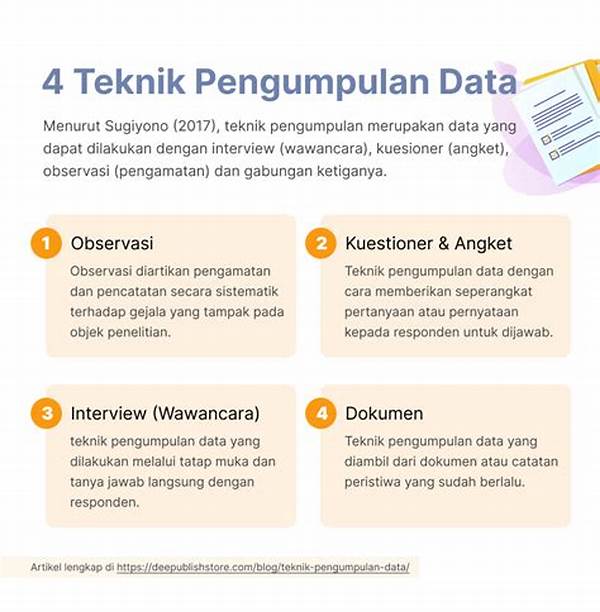 4 Teknik Pengumpulan Data

Menurut Sugiyono (2017), teknik pengumpulan merupakan data yang dapat dilakukan dengan interview (wawancara), kuesioner (angket), observasi (pengamatan) dan gabungan ketiganya.

1 Observasi
Observasi diartikan pengamatan dan pencatatan secara sistematik terhadap gejala yang tampak pada objek penelitian.

2 Kuestioner & Angket
Teknik pengumpulan data dengan cara memberikan seperangkat pertanyaan atau pernyataan kepada responden untuk dijawab.

3 Interview (Wawancara)
teknik pengumpulan data yang dilakukan melalui tatap muka dan tanya jawab langsung dengan responden.

4 Dokumen
Teknik pengumpulan data yang diambil dari dokumen atau catatan peristiwa yang sudah berlalu.

Artikel lengkap di https://deepublishstore.com/blog/teknik-pengumpulan-data/